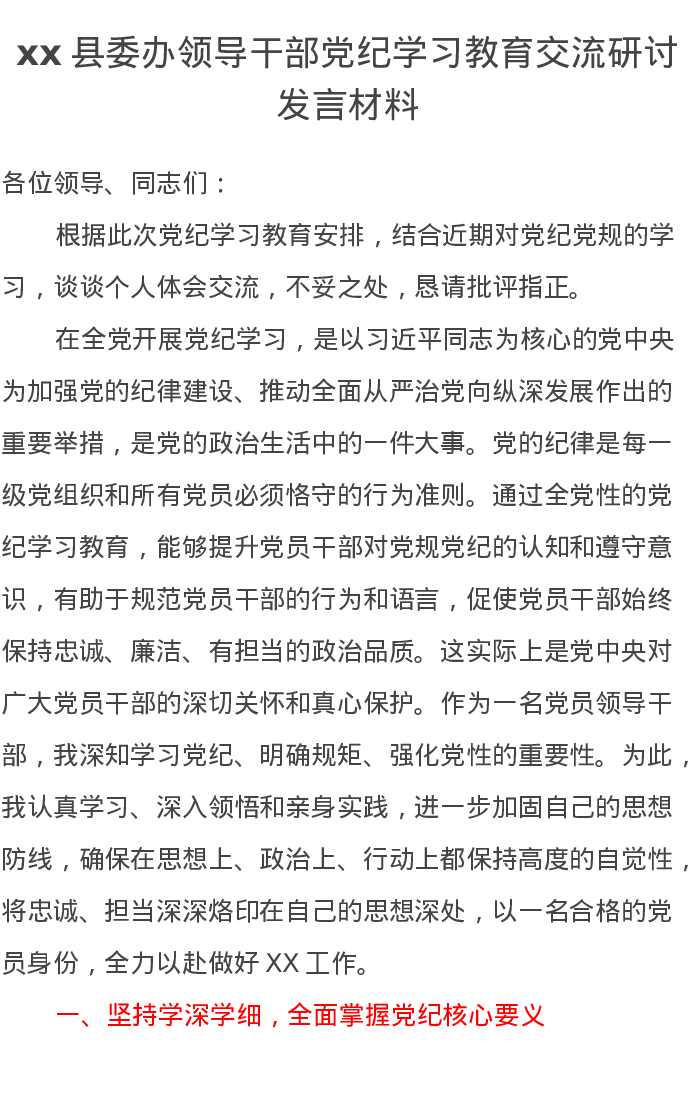 xx 县委办领导干部党纪学习教育交流研讨发言材料

各位领导、同志们：

根据此次党纪学习教育安排，结合近期对党纪党规的学习，谈谈个人体会交流，不妥之处，恳请批评指正。

在全党开展党纪学习，是以习近平同志为核心的党中央为加强党的纪律建设、推动全面从严治党向纵深发展作出的重要举措，是党的政治生活中的一件大事。党的纪律是每一级党组织和所有党员必须恪守的行为准则。通过全党性的党纪学习教育，能够提升党员干部对党规党纪的认知和遵守意识，有助于规范党员干部的行为和语言，促使党员干部始终保持忠诚、廉洁、有担当的政治品质。这实际上是党中央对广大党员干部的深切关怀和真心保护。作为一名党员领导干部，我深知学习党纪、明确规矩、强化党性的重要性。为此，我认真学习、深入领悟和亲身实践，进一步加固自己的思想防线，确保在思想上、政治上、行动上都保持高度的自觉性，将忠诚、担当深深烙印在自己的思想深处，以一名合格的党员身份，全力以赴做好 XX 工作。

一、坚持学深学细，全面掌握党纪核心要义